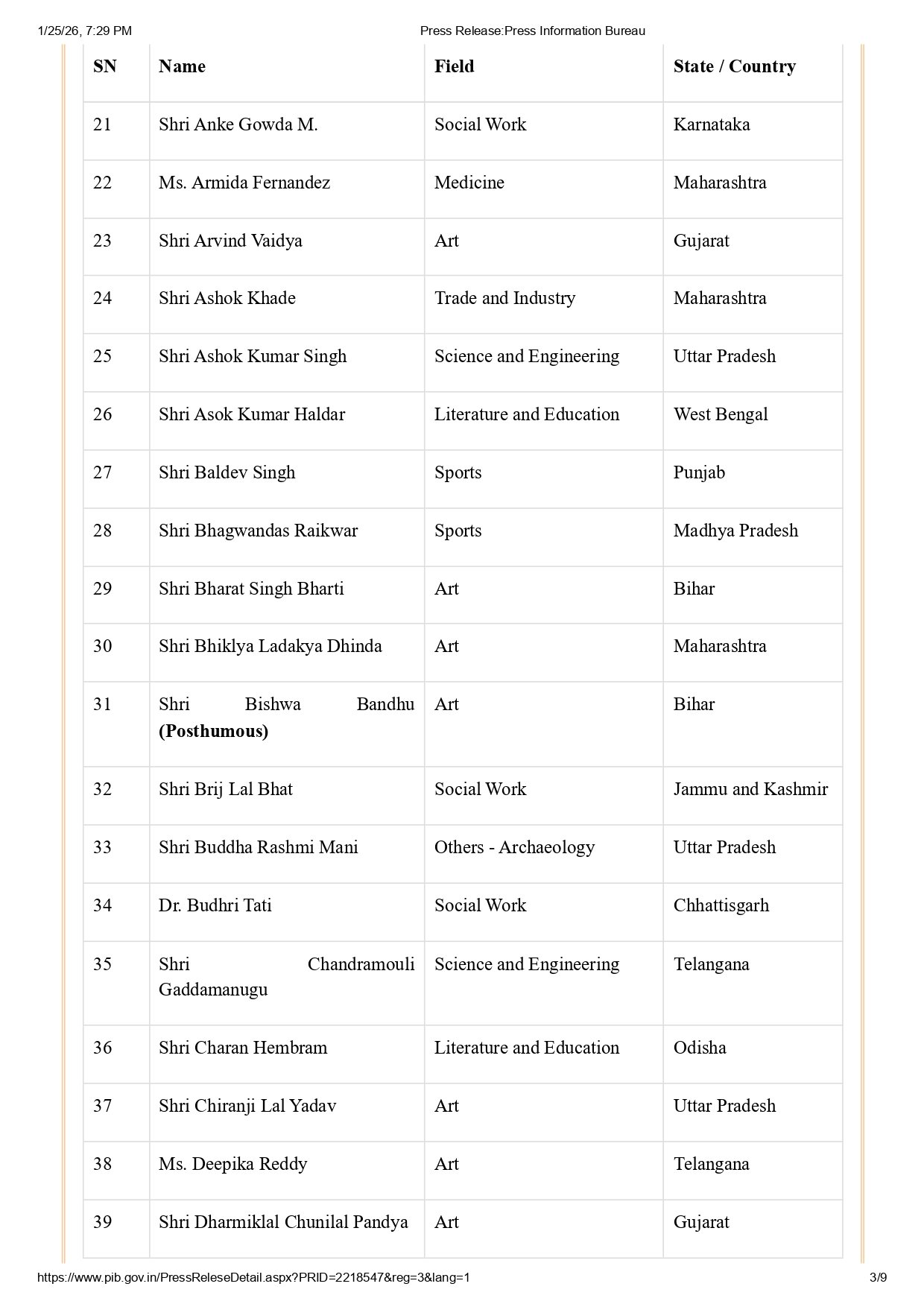 1/25/26, 7:29 PM Press Release:Press Information Bureau

| SN | Name | Field | State / Country |
|---|---|---|---|
| 21 | Shri Anke Gowda M. | Social Work | Karnataka |
| 22 | Ms. Armida Fernandez | Medicine | Maharashtra |
| 23 | Shri Arvind Vaidya | Art | Gujarat |
| 24 | Shri Ashok Khade | Trade and Industry | Maharashtra |
| 25 | Shri Ashok Kumar Singh | Science and Engineering | Uttar Pradesh |
| 26 | Shri Asok Kumar Haldar | Literature and Education | West Bengal |
| 27 | Shri Baldev Singh | Sports | Punjab |
| 28 | Shri Bhagwandas Raikwar | Sports | Madhya Pradesh |
| 29 | Shri Bharat Singh Bharti | Art | Bihar |
| 30 | Shri Bhiklya Ladakya Dhinda | Art | Maharashtra |
| 31 | Shri Bishwa Bandhu **(Posthumous)** | Art | Bihar |
| 32 | Shri Brij Lal Bhat | Social Work | Jammu and Kashmir |
| 33 | Shri Buddha Rashmi Mani | Others - Archaeology | Uttar Pradesh |
| 34 | Dr. Budhri Tati | Social Work | Chhattisgarh |
| 35 | Shri Chandramouli Gaddamanugu | Science and Engineering | Telangana |
| 36 | Shri Charan Hembram | Literature and Education | Odisha |
| 37 | Shri Chiranji Lal Yadav | Art | Uttar Pradesh |
| 38 | Ms. Deepika Reddy | Art | Telangana |
| 39 | Shri Dharmiklal Chunilal Pandya | Art | Gujarat |

https://www.pib.gov.in/PressReleseDetail.aspx?PRID=2218547&reg=3&lang=1 3/9